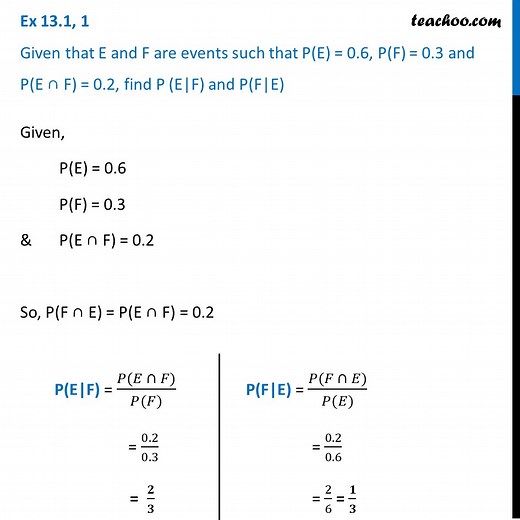 Ex 13.1, 1

teachoo.com

Given that E and F are events such that P(E) = 0.6, P(F) = 0.3 and P(E ∩ F) = 0.2, find P (E|F) and P(F|E)

Given,

P(E) = 0.6

P(F) = 0.3

& P(E ∩ F) = 0.2

So, P(F ∩ E) = P(E ∩ F) = 0.2

P(E|F) = $\frac{P(E \cap F)}{P(F)}$

$= \frac{0.2}{0.3}$

$= \frac{2}{3}$

P(F|E) = $\frac{P(F \cap E)}{P(E)}$

$= \frac{0.2}{0.6}$

$= \frac{2}{6} = \frac{1}{3}$